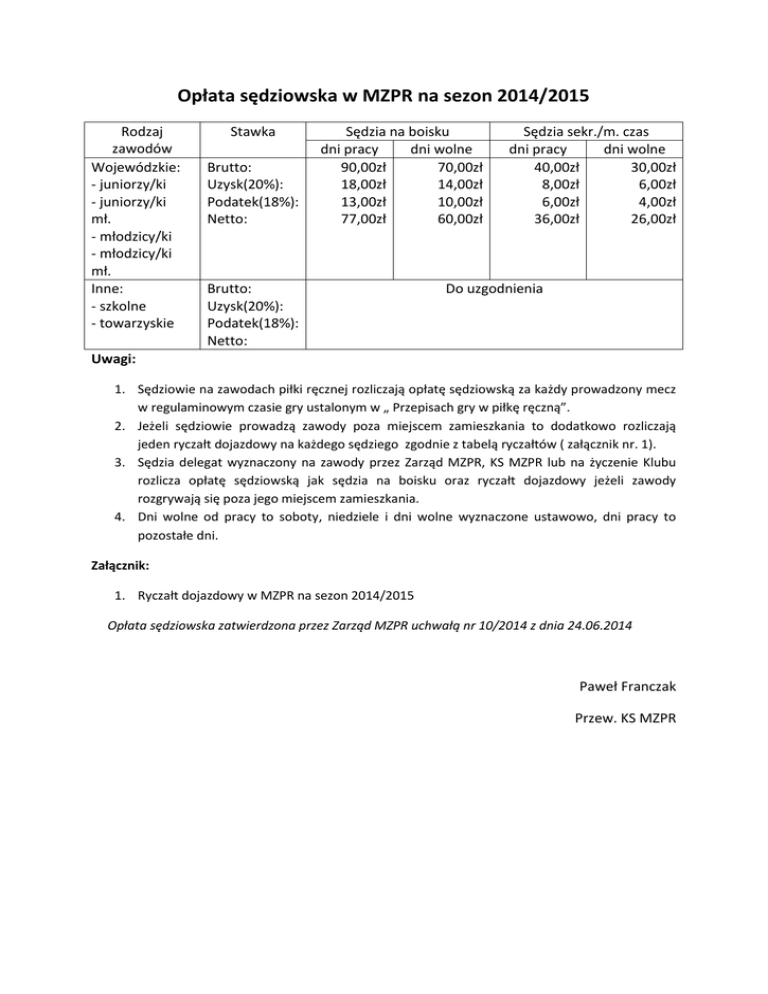 Opłata sędziowska w MZPR na sezon 2014/2015

| Rodzaj zawodów | Stawka | Sędzia na boisku dni pracy | Sędzia na boisku dni wolne | Sędzia sekr./m. czas dni pracy | Sędzia sekr./m. czas dni wolne |
|---|---|---|---|---|---|
| Wojewódzkie: - juniorzy/ki - juniorzy/ki mł. - młodzicy/ki - młodzicy/ki mł. | Brutto: Uzysk(20%): Podatek(18%): Netto: | 90,00zł 18,00zł 13,00zł 77,00zł | 70,00zł 14,00zł 10,00zł 60,00zł | 40,00zł 8,00zł 6,00zł 36,00zł | 30,00zł 6,00zł 4,00zł 26,00zł |
| Inne: - szkolne - towarzyskie | Brutto: Uzysk(20%): Podatek(18%): Netto: | Do uzgodnienia | | | |

Uwagi:

1. Sędziowie na zawodach piłki ręcznej rozliczają opłatę sędziowską za każdy prowadzony mecz w regulaminowym czasie gry ustalonym w „ Przepisach gry w piłkę ręczną".
2. Jeżeli sędziowie prowadzą zawody poza miejscem zamieszkania to dodatkowo rozliczają jeden ryczałt dojazdowy na każdego sędziego zgodnie z tabelą ryczałtów ( załącznik nr. 1).
3. Sędzia delegat wyznaczony na zawody przez Zarząd MZPR, KS MZPR lub na życzenie Klubu rozlicza opłatę sędziowską jak sędzia na boisku oraz ryczałt dojazdowy jeżeli zawody rozgrywają się poza jego miejscem zamieszkania.
4. Dni wolne od pracy to soboty, niedziele i dni wolne wyznaczone ustawowo, dni pracy to pozostałe dni.

Załącznik:

1. Ryczałt dojazdowy w MZPR na sezon 2014/2015

Opłata sędziowska zatwierdzona przez Zarząd MZPR uchwałą nr 10/2014 z dnia 24.06.2014

Paweł Franczak

Przew. KS MZPR